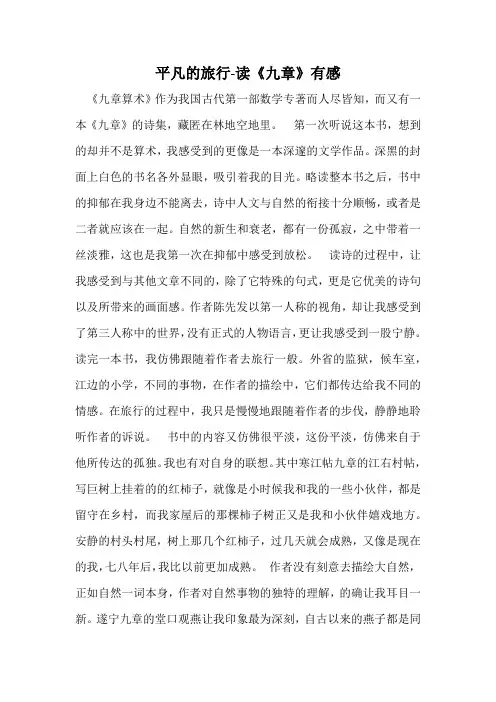 平凡的旅行-读《九章》有感

《九章算术》作为我国古代第一部数学专著而人尽皆知，而又有一本《九章》的诗集，藏匿在林地空地里。 第一次听说这本书，想到的却并不是算术，我感受到的更像是一本深邃的文学作品。深黑的封面上白色的书名各外显眼，吸引着我的目光。略读整本书之后，书中的抑郁在我身边不能离去，诗中人文与自然的衔接十分顺畅，或者是二者就应该在一起。自然的新生和衰老，都有一份孤寂，之中带着一丝淡雅，这也是我第一次在抑郁中感受到放松。 读诗的过程中，让我感受到与其他文章不同的，除了它特殊的句式，更是它优美的诗句以及所带来的画面感。作者陈先发以第一人称的视角，却让我感受到了第三人称中的世界，没有正式的人物语言，更让我感受到一股宁静。读完一本书，我仿佛跟随着作者去旅行一般。外省的监狱，候车室，江边的小学，不同的事物，在作者的描绘中，它们都传达给我不同的情感。在旅行的过程中，我只是慢慢地跟随着作者的步伐，静静地聆听作者的诉说。 书中的内容又仿佛很平淡，这份平淡，仿佛来自于他所传达的孤独。我也有对自身的联想。其中寒江帖九章的江右村帖，写巨树上挂着的的红柿子，就像是小时候我和我的一些小伙伴，都是留守在乡村，而我家屋后的那棵柿子树正又是我和小伙伴嬉戏地方。安静的村头村尾，树上那几个红柿子，过几天就会成熟，又像是现在的我，七八年后，我比以前更加成熟。 作者没有刻意去描绘大自然，正如自然一词本身，作者对自然事物的独特的理解，的确让我耳目一新。遂宁九章的堂口观燕让我印象最为深刻，自古以来的燕子都是同